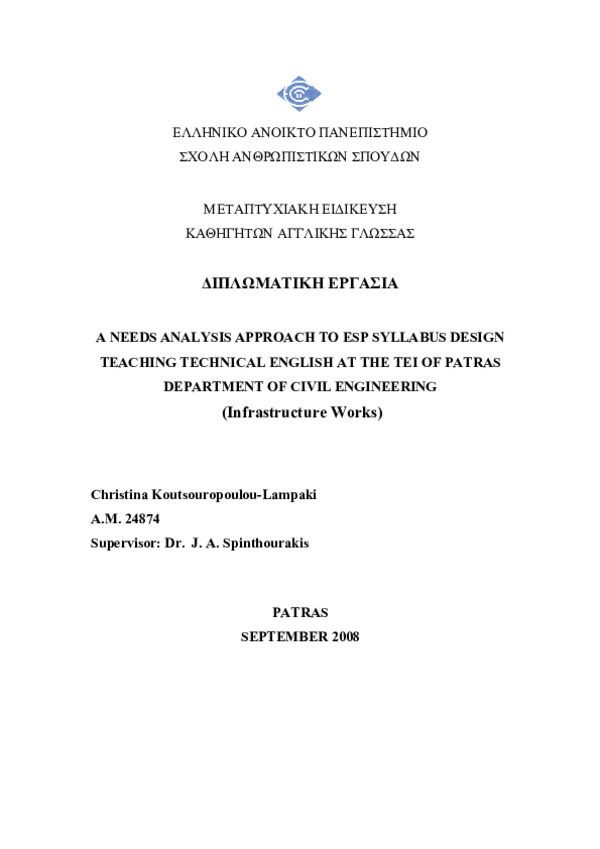 ΕΛΛΗΝΙΚΟ ΑΝΟΙΚΤΟ ΠΑΝΕΠΙΣΤΗΜΙΟ
ΣΧΟΛΗ ΑΝΘΡΩΠΙΣΤΙΚΩΝ ΣΠΟΥΔΩΝ

ΜΕΤΑΠΤΥΧΙΑΚΗ ΕΙΔΙΚΕΥΣΗ
ΚΑΘΗΓΗΤΩΝ ΑΓΓΛΙΚΗΣ ΓΛΩΣΣΑΣ

ΔΙΠΛΩΜΑΤΙΚΗ ΕΡΓΑΣΙΑ

A NEEDS ANALYSIS APPROACH TO ESP SYLLABUS DESIGN
TEACHING TECHNICAL ENGLISH AT THE TEI OF PATRAS
DEPARTMENT OF CIVIL ENGINEERING
(Infrastructure Works)

Christina Koutsouropoulou-Lampaki
A.M. 24874
Supervisor: Dr. J. A. Spinthourakis

PATRAS
SEPTEMBER 2008